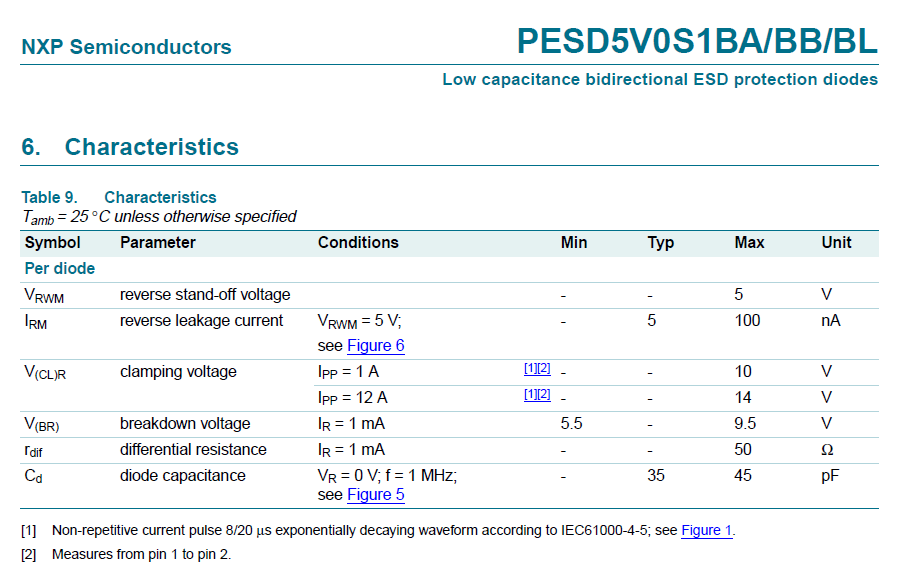 NXP Semiconductors

PESD5V0S1BA/BB/BL

Low capacitance bidirectional ESD protection diodes

6. Characteristics

Table 9. Characteristics
$T_{amb}$ = 25 °C unless otherwise specified

| Symbol | Parameter | Conditions | | Min | Typ | Max | Unit |
|---|---|---|---|---|---|---|---|
| Per diode | | | | | | | |
| $V_{RWM}$ | reverse stand-off voltage | | | - | - | 5 | V |
| $I_{RM}$ | reverse leakage current | $V_{RWM}$ = 5 V; see Figure 6 | | - | 5 | 100 | nA |
| $V_{(CL)R}$ | clamping voltage | $I_{PP}$ = 1 A | [1][2] | - | - | 10 | V |
| | | $I_{PP}$ = 12 A | [1][2] | - | - | 14 | V |
| $V_{(BR)}$ | breakdown voltage | $I_R$ = 1 mA | | 5.5 | - | 9.5 | V |
| $r_{dif}$ | differential resistance | $I_R$ = 1 mA | | - | - | 50 | Ω |
| $C_d$ | diode capacitance | $V_R$ = 0 V; f = 1 MHz; see Figure 5 | | - | 35 | 45 | pF |

[1] Non-repetitive current pulse 8/20 μs exponentially decaying waveform according to IEC61000-4-5; see Figure 1.

[2] Measures from pin 1 to pin 2.